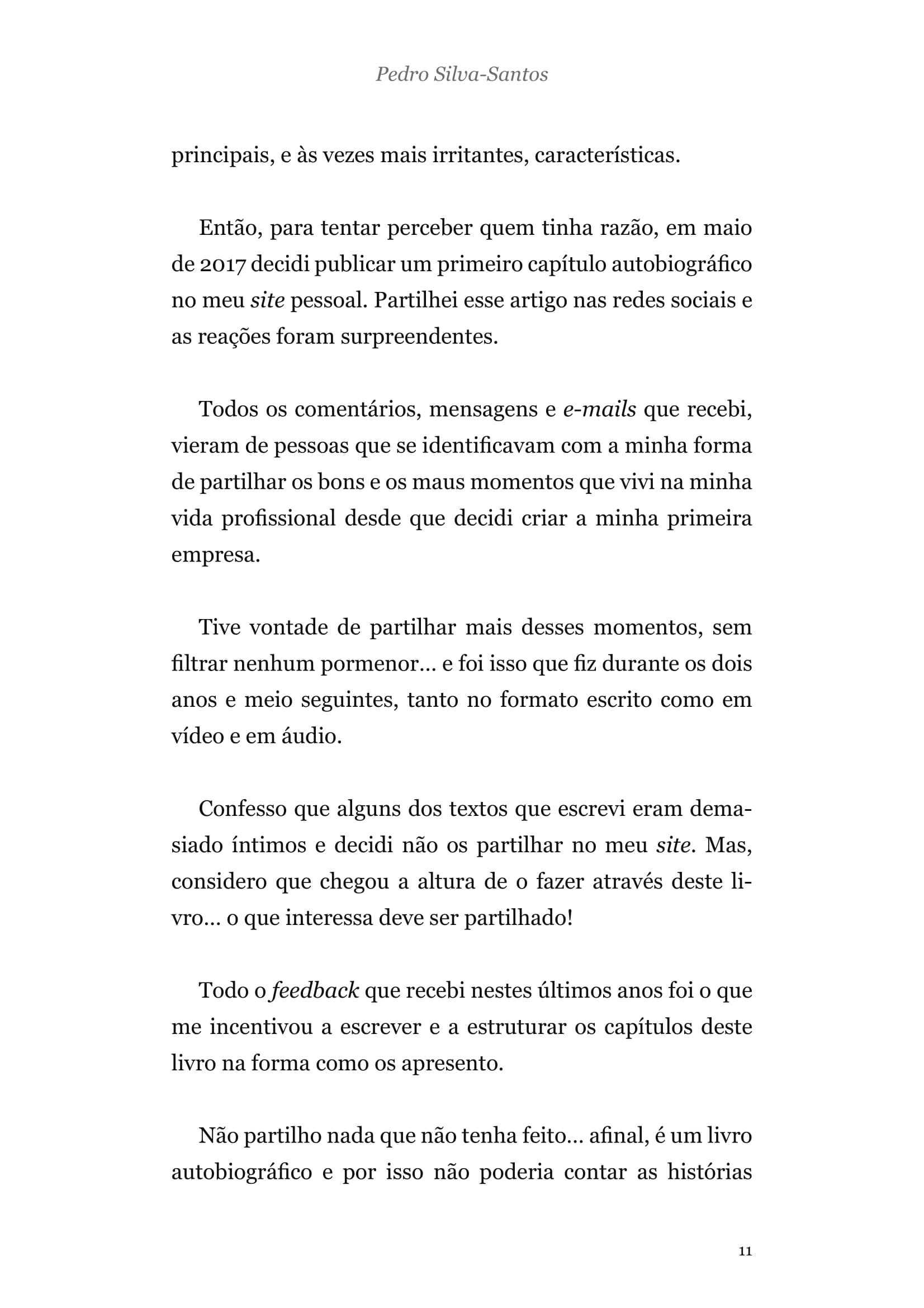 Pedro Silva-Santos

principais, e às vezes mais irritantes, características.

Então, para tentar perceber quem tinha razão, em maio de 2017 decidi publicar um primeiro capítulo autobiográfico no meu site pessoal. Partilhei esse artigo nas redes sociais e as reações foram surpreendentes.

Todos os comentários, mensagens e e-mails que recebi, vieram de pessoas que se identificavam com a minha forma de partilhar os bons e os maus momentos que vivi na minha vida profissional desde que decidi criar a minha primeira empresa.

Tive vontade de partilhar mais desses momentos, sem filtrar nenhum pormenor... e foi isso que fiz durante os dois anos e meio seguintes, tanto no formato escrito como em vídeo e em áudio.

Confesso que alguns dos textos que escrevi eram demasiado íntimos e decidi não os partilhar no meu site. Mas, considero que chegou a altura de o fazer através deste livro... o que interessa deve ser partilhado!

Todo o feedback que recebi nestes últimos anos foi o que me incentivou a escrever e a estruturar os capítulos deste livro na forma como os apresento.

Não partilho nada que não tenha feito... afinal, é um livro autobiográfico e por isso não poderia contar as histórias

11